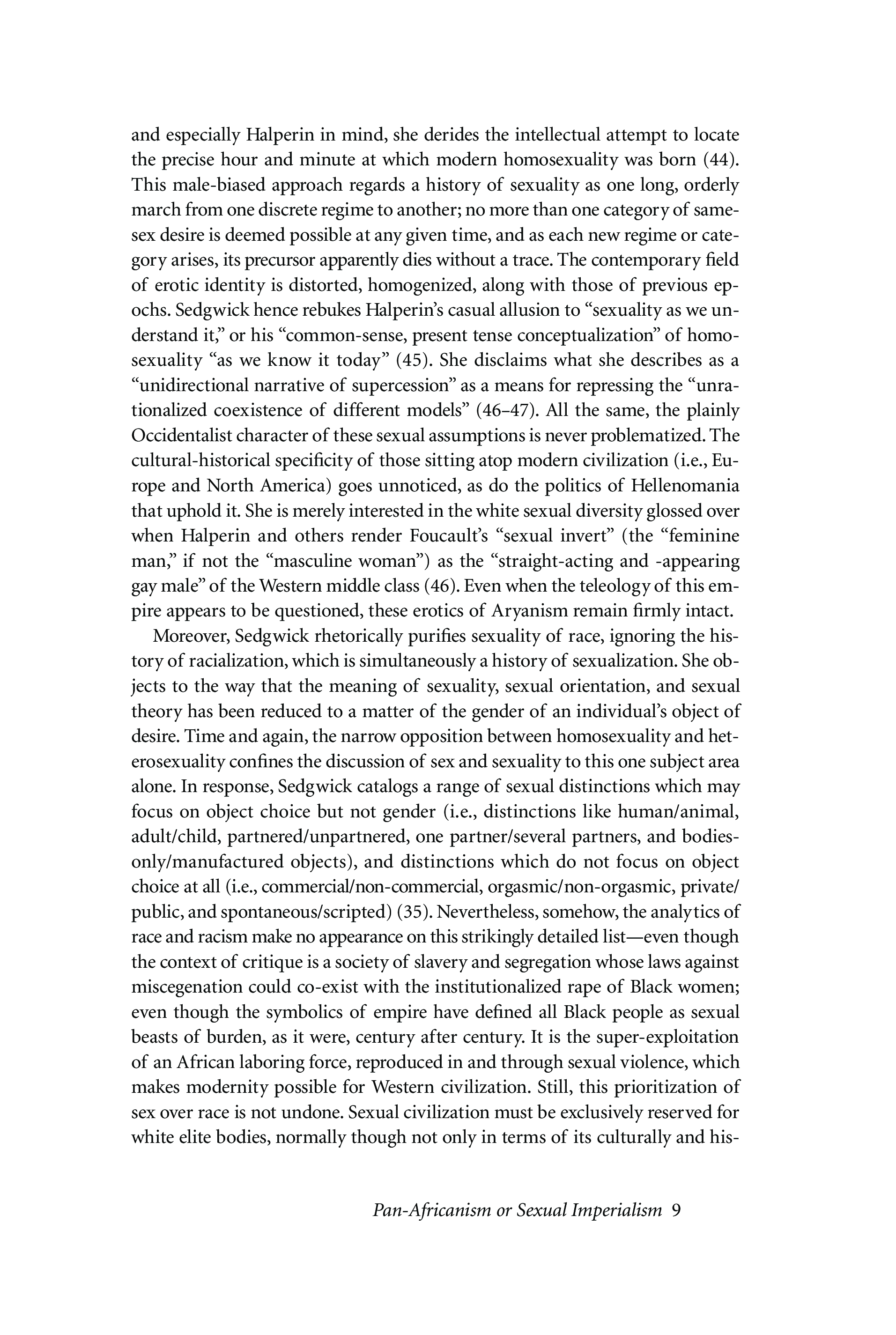 and especially Halperin in mind, she derides the intellectual attempt to locate the precise hour and minute at which modern homosexuality was born (44). This male-biased approach regards a history of sexuality as one long, orderly march from one discrete regime to another; no more than one category of same-sex desire is deemed possible at any given time, and as each new regime or category arises, its precursor apparently dies without a trace. The contemporary field of erotic identity is distorted, homogenized, along with those of previous epochs. Sedgwick hence rebukes Halperin's casual allusion to "sexuality as we understand it," or his "common-sense, present tense conceptualization" of homosexuality "as we know it today" (45). She disclaims what she describes as a "unidirectional narrative of supercession" as a means for repressing the "unrationalized coexistence of different models" (46–47). All the same, the plainly Occidentalist character of these sexual assumptions is never problematized. The cultural-historical specificity of those sitting atop modern civilization (i.e., Europe and North America) goes unnoticed, as do the politics of Hellenomania that uphold it. She is merely interested in the white sexual diversity glossed over when Halperin and others render Foucault's "sexual invert" (the "feminine man," if not the "masculine woman") as the "straight-acting and -appearing gay male" of the Western middle class (46). Even when the teleology of this empire appears to be questioned, these erotics of Aryanism remain firmly intact.

Moreover, Sedgwick rhetorically purifies sexuality of race, ignoring the history of racialization, which is simultaneously a history of sexualization. She objects to the way that the meaning of sexuality, sexual orientation, and sexual theory has been reduced to a matter of the gender of an individual's object of desire. Time and again, the narrow opposition between homosexuality and heterosexuality confines the discussion of sex and sexuality to this one subject area alone. In response, Sedgwick catalogs a range of sexual distinctions which may focus on object choice but not gender (i.e., distinctions like human/animal, adult/child, partnered/unpartnered, one partner/several partners, and bodies-only/manufactured objects), and distinctions which do not focus on object choice at all (i.e., commercial/non-commercial, orgasmic/non-orgasmic, private/public, and spontaneous/scripted) (35). Nevertheless, somehow, the analytics of race and racism make no appearance on this strikingly detailed list—even though the context of critique is a society of slavery and segregation whose laws against miscegenation could co-exist with the institutionalized rape of Black women; even though the symbolics of empire have defined all Black people as sexual beasts of burden, as it were, century after century. It is the super-exploitation of an African laboring force, reproduced in and through sexual violence, which makes modernity possible for Western civilization. Still, this prioritization of sex over race is not undone. Sexual civilization must be exclusively reserved for white elite bodies, normally though not only in terms of its culturally and his-

Pan-Africanism or Sexual Imperialism 9